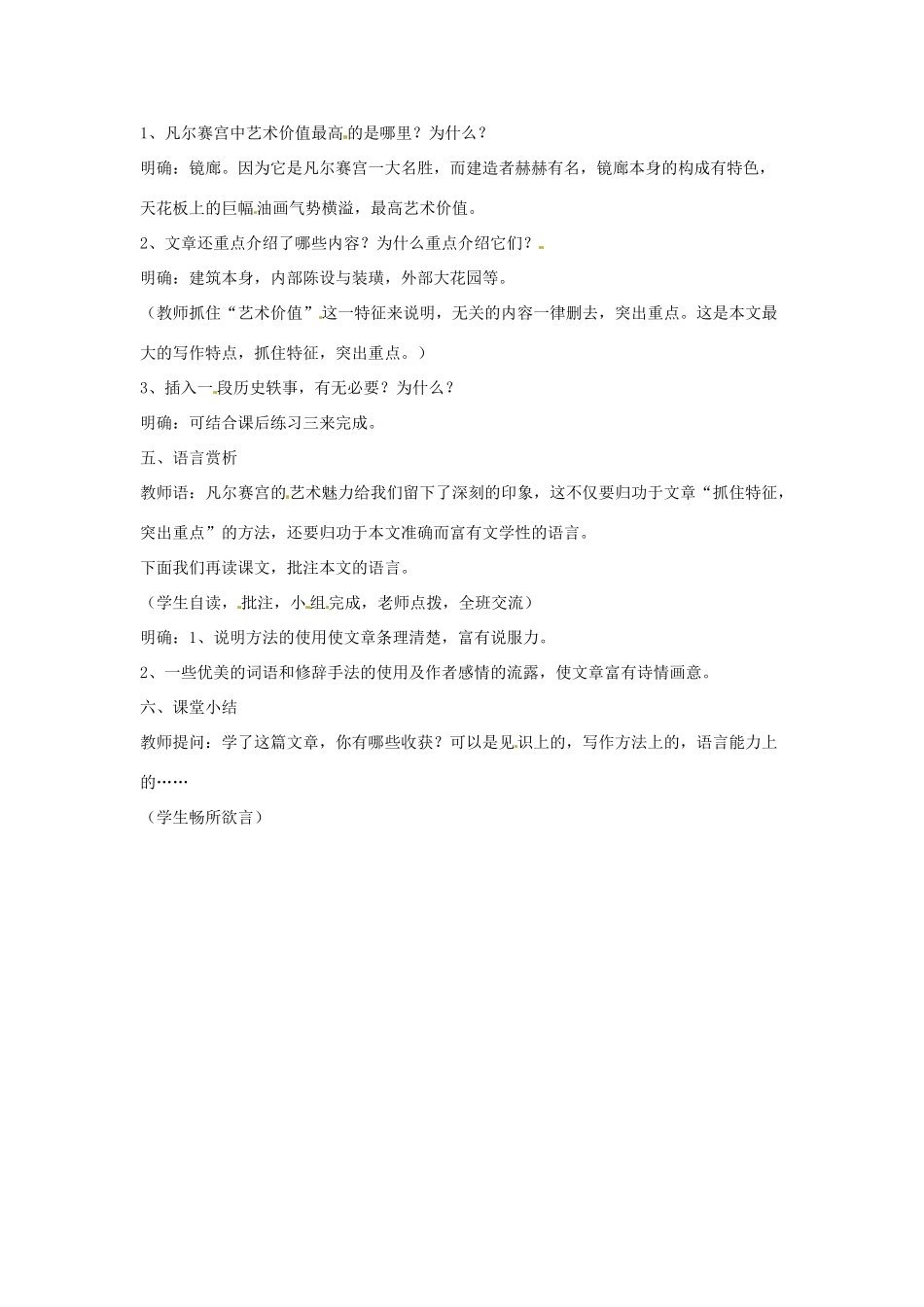 1、凡尔赛宫中艺术价值最高的是哪里？为什么？

明确：镜廊。因为它是凡尔赛宫一大名胜，而建造者赫赫有名，镜廊本身的构成有特色，天花板上的巨幅油画气势横溢，最高艺术价值。

2、文章还重点介绍了哪些内容？为什么重点介绍它们？

明确：建筑本身，内部陈设与装璜，外部大花园等。

（教师抓住“艺术价值”这一特征来说明，无关的内容一律删去，突出重点。这是本文最大的写作特点，抓住特征，突出重点。）

3、插入一段历史轶事，有无必要？为什么？

明确：可结合课后练习三来完成。

五、语言赏析

教师语：凡尔赛宫的艺术魅力给我们留下了深刻的印象，这不仅要归功于文章“抓住特征，突出重点”的方法，还要归功于本文准确而富有文学性的语言。

下面我们再读课文，批注本文的语言。

（学生自读，批注，小组完成，老师点拨，全班交流）

明确：1、说明方法的使用使文章条理清楚，富有说服力。

2、一些优美的词语和修辞手法的使用及作者感情的流露，使文章富有诗情画意。

六、课堂小结

教师提问：学了这篇文章，你有哪些收获？可以是见识上的，写作方法上的，语言能力上的……

（学生畅所欲言）